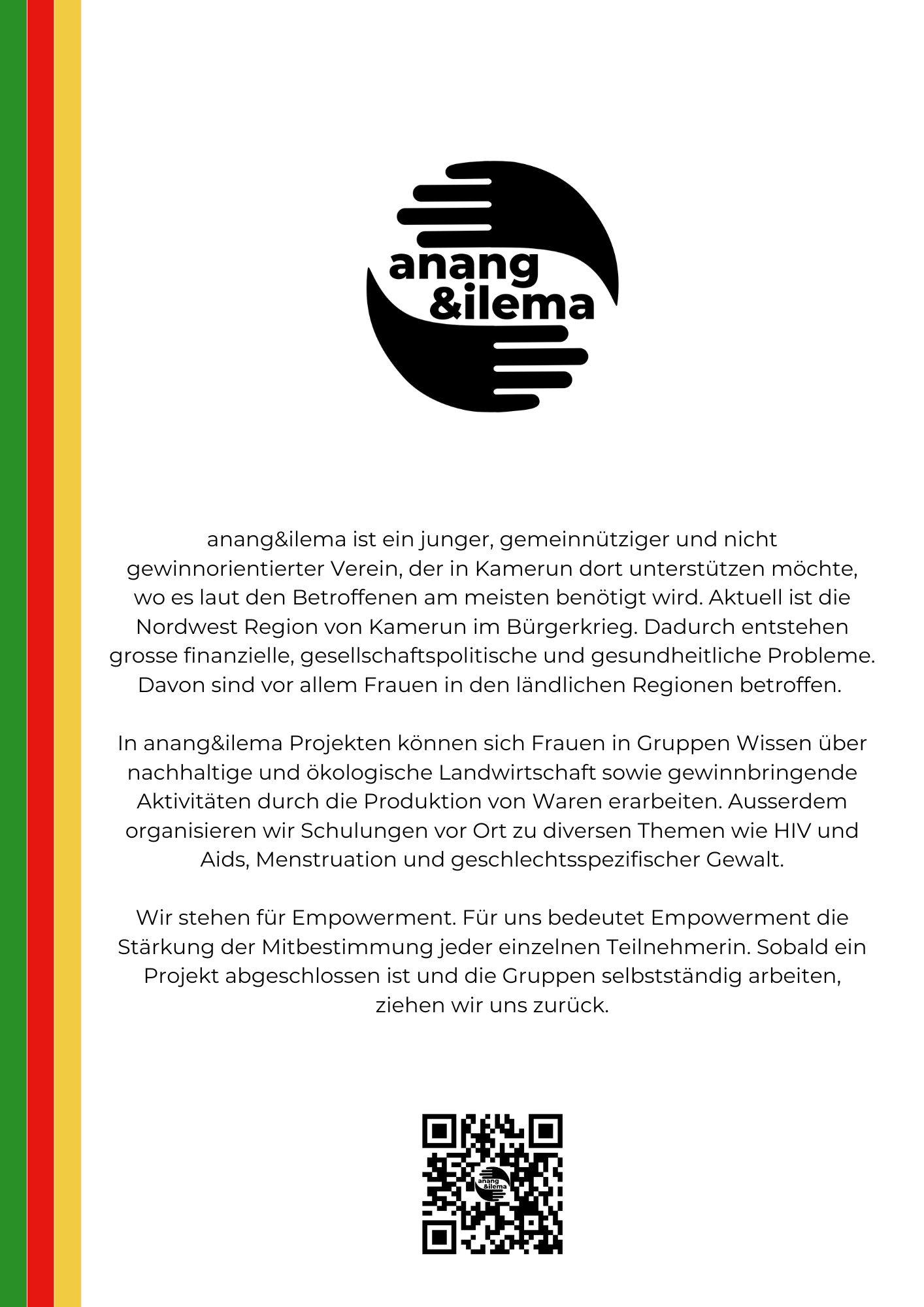 anang &ilema

anang&ilema ist ein junger, gemeinnütziger und nicht gewinnorientierter Verein, der in Kamerun dort unterstützen möchte, wo es laut den Betroffenen am meisten benötigt wird. Aktuell ist die Nordwest Region von Kamerun im Bürgerkrieg. Dadurch entstehen grosse finanzielle, gesellschaftspolitische und gesundheitliche Probleme. Davon sind vor allem Frauen in den ländlichen Regionen betroffen.

In anang&ilema Projekten können sich Frauen in Gruppen Wissen über nachhaltige und ökologische Landwirtschaft sowie gewinnbringende Aktivitäten durch die Produktion von Waren erarbeiten. Ausserdem organisieren wir Schulungen vor Ort zu diversen Themen wie HIV und Aids, Menstruation und geschlechtsspezifischer Gewalt.

Wir stehen für Empowerment. Für uns bedeutet Empowerment die Stärkung der Mitbestimmung jeder einzelnen Teilnehmerin. Sobald ein Projekt abgeschlossen ist und die Gruppen selbstständig arbeiten, ziehen wir uns zurück.

anang &ilema